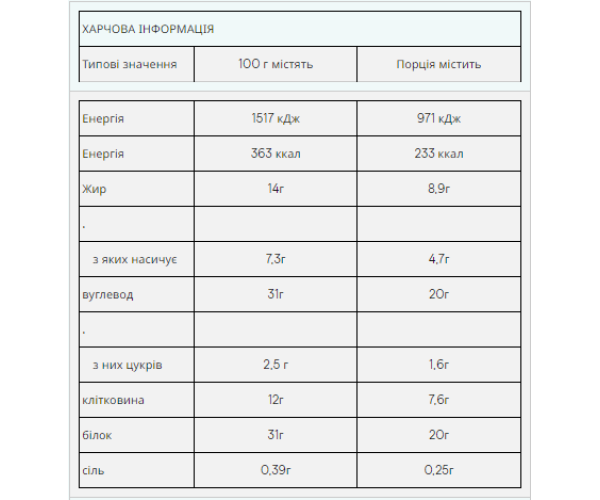 ХАРЧОВА ІНФОРМАЦІЯ

| Типові значення | 100 г містять | Порція містить |
|---|---|---|
| Енергія | 1517 кДж | 971 кДж |
| Енергія | 363 ккал | 233 ккал |
| Жир | 14г | 8,9г |
| . | | |
| з яких насичує | 7,3г | 4,7г |
| вуглевод | 31г | 20г |
| . | | |
| з них цукрів | 2,5 г | 1,6г |
| клітковина | 12г | 7,6г |
| білок | 31г | 20г |
| сіль | 0,39г | 0,25г |